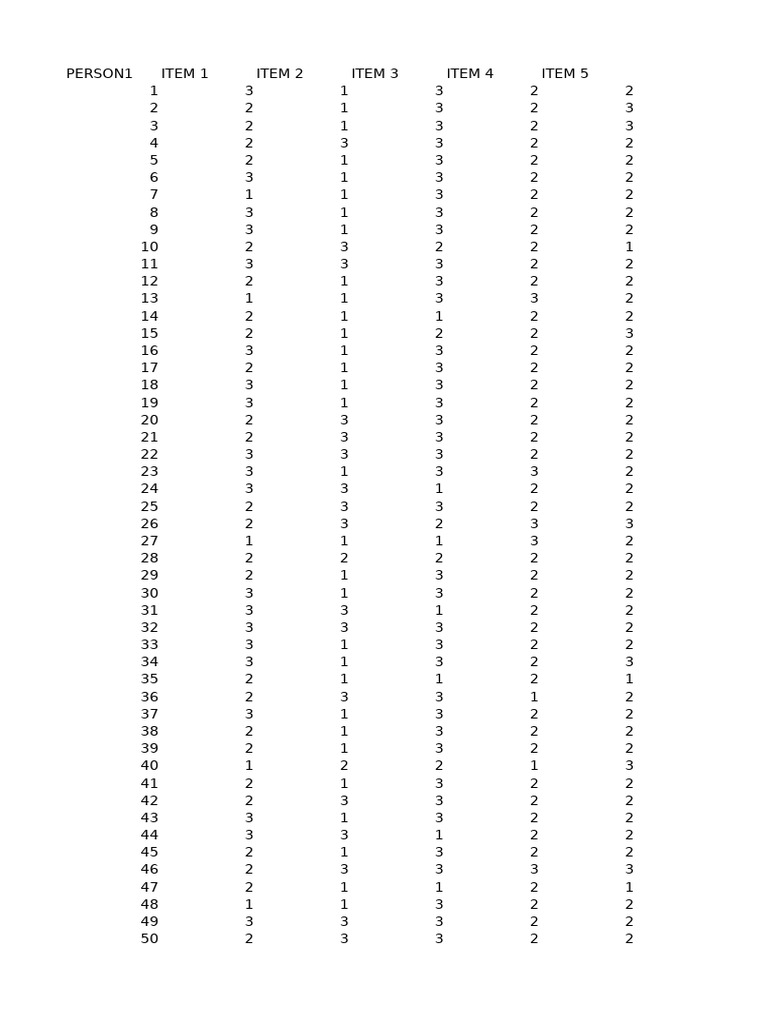 | PERSON1 | ITEM 1 | ITEM 2 | ITEM 3 | ITEM 4 | ITEM 5 |
|---|---|---|---|---|---|
| 1 | 3 | 1 | 3 | 2 | 2 |
| 2 | 2 | 1 | 3 | 2 | 3 |
| 3 | 2 | 1 | 3 | 2 | 3 |
| 4 | 2 | 3 | 3 | 2 | 2 |
| 5 | 2 | 1 | 3 | 2 | 2 |
| 6 | 3 | 1 | 3 | 2 | 2 |
| 7 | 1 | 1 | 3 | 2 | 2 |
| 8 | 3 | 1 | 3 | 2 | 2 |
| 9 | 3 | 1 | 3 | 2 | 2 |
| 10 | 2 | 3 | 2 | 2 | 1 |
| 11 | 3 | 3 | 3 | 2 | 2 |
| 12 | 2 | 1 | 3 | 2 | 2 |
| 13 | 1 | 1 | 3 | 3 | 2 |
| 14 | 2 | 1 | 1 | 2 | 2 |
| 15 | 2 | 1 | 2 | 2 | 3 |
| 16 | 3 | 1 | 3 | 2 | 2 |
| 17 | 2 | 1 | 3 | 2 | 2 |
| 18 | 3 | 1 | 3 | 2 | 2 |
| 19 | 3 | 1 | 3 | 2 | 2 |
| 20 | 2 | 3 | 3 | 2 | 2 |
| 21 | 2 | 3 | 3 | 2 | 2 |
| 22 | 3 | 3 | 3 | 2 | 2 |
| 23 | 3 | 1 | 3 | 3 | 2 |
| 24 | 3 | 3 | 1 | 2 | 2 |
| 25 | 2 | 3 | 3 | 2 | 2 |
| 26 | 2 | 3 | 2 | 3 | 3 |
| 27 | 1 | 1 | 1 | 3 | 2 |
| 28 | 2 | 2 | 2 | 2 | 2 |
| 29 | 2 | 1 | 3 | 2 | 2 |
| 30 | 3 | 1 | 3 | 2 | 2 |
| 31 | 3 | 3 | 1 | 2 | 2 |
| 32 | 3 | 3 | 3 | 2 | 2 |
| 33 | 3 | 1 | 3 | 2 | 2 |
| 34 | 3 | 1 | 3 | 2 | 3 |
| 35 | 2 | 1 | 1 | 2 | 1 |
| 36 | 2 | 3 | 3 | 1 | 2 |
| 37 | 3 | 1 | 3 | 2 | 2 |
| 38 | 2 | 1 | 3 | 2 | 2 |
| 39 | 2 | 1 | 3 | 2 | 2 |
| 40 | 1 | 2 | 2 | 1 | 3 |
| 41 | 2 | 1 | 3 | 2 | 2 |
| 42 | 2 | 3 | 3 | 2 | 2 |
| 43 | 3 | 1 | 3 | 2 | 2 |
| 44 | 3 | 3 | 1 | 2 | 2 |
| 45 | 2 | 1 | 3 | 2 | 2 |
| 46 | 2 | 3 | 3 | 3 | 3 |
| 47 | 2 | 1 | 1 | 2 | 1 |
| 48 | 1 | 1 | 3 | 2 | 2 |
| 49 | 3 | 3 | 3 | 2 | 2 |
| 50 | 2 | 3 | 3 | 2 | 2 |